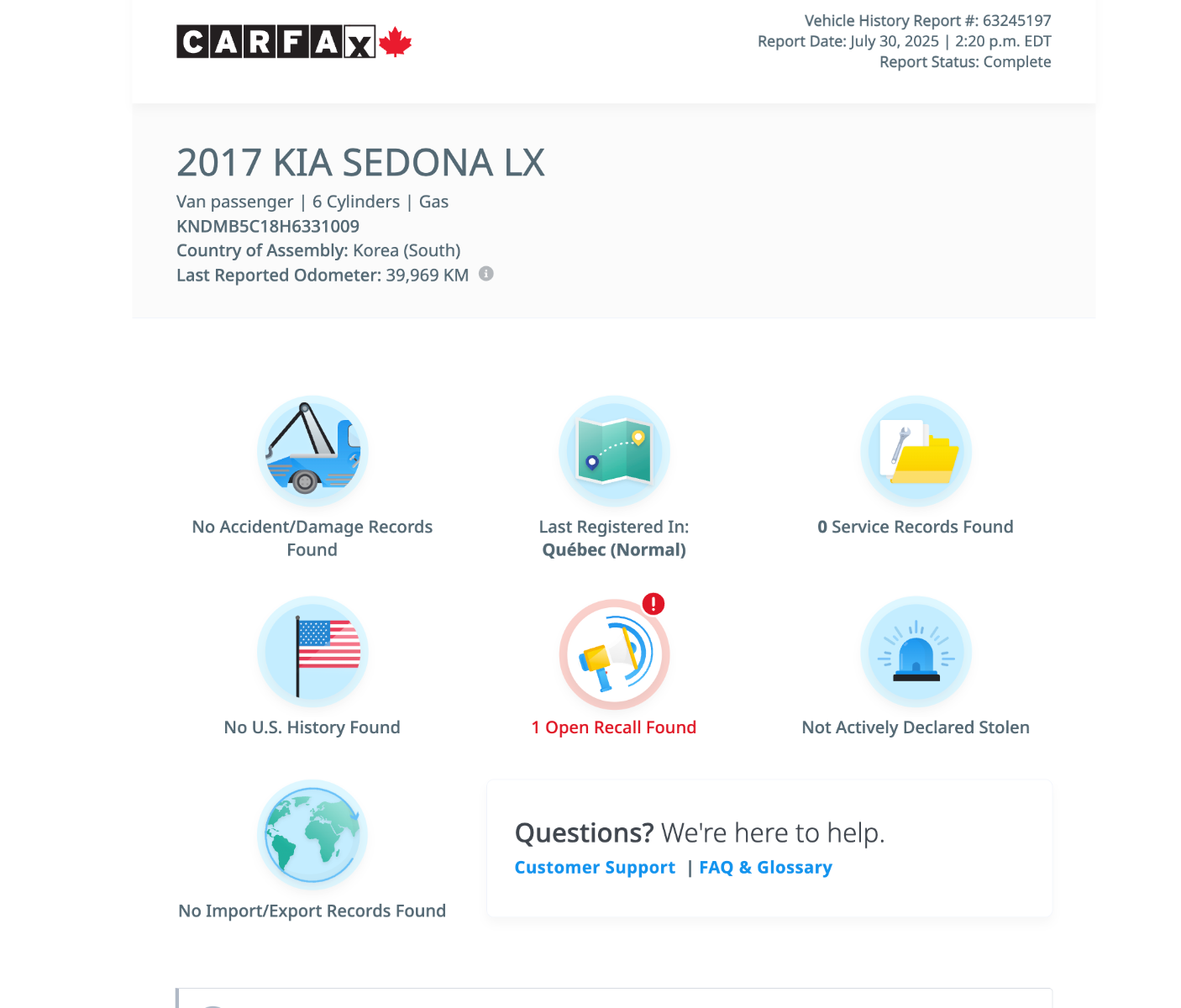 CARFAX

Vehicle History Report #: 63245197
Report Date: July 30, 2025 | 2:20 p.m. EDT
Report Status: Complete

2017 KIA SEDONA LX

Van passenger | 6 Cylinders | Gas
KNDMB5C18H6331009
Country of Assembly: Korea (South)
Last Reported Odometer: 39,969 KM

No Accident/Damage Records Found

Last Registered In: Québec (Normal)

0 Service Records Found

No U.S. History Found

1 Open Recall Found

Not Actively Declared Stolen

No Import/Export Records Found

Questions? We're here to help.
Customer Support | FAQ & Glossary